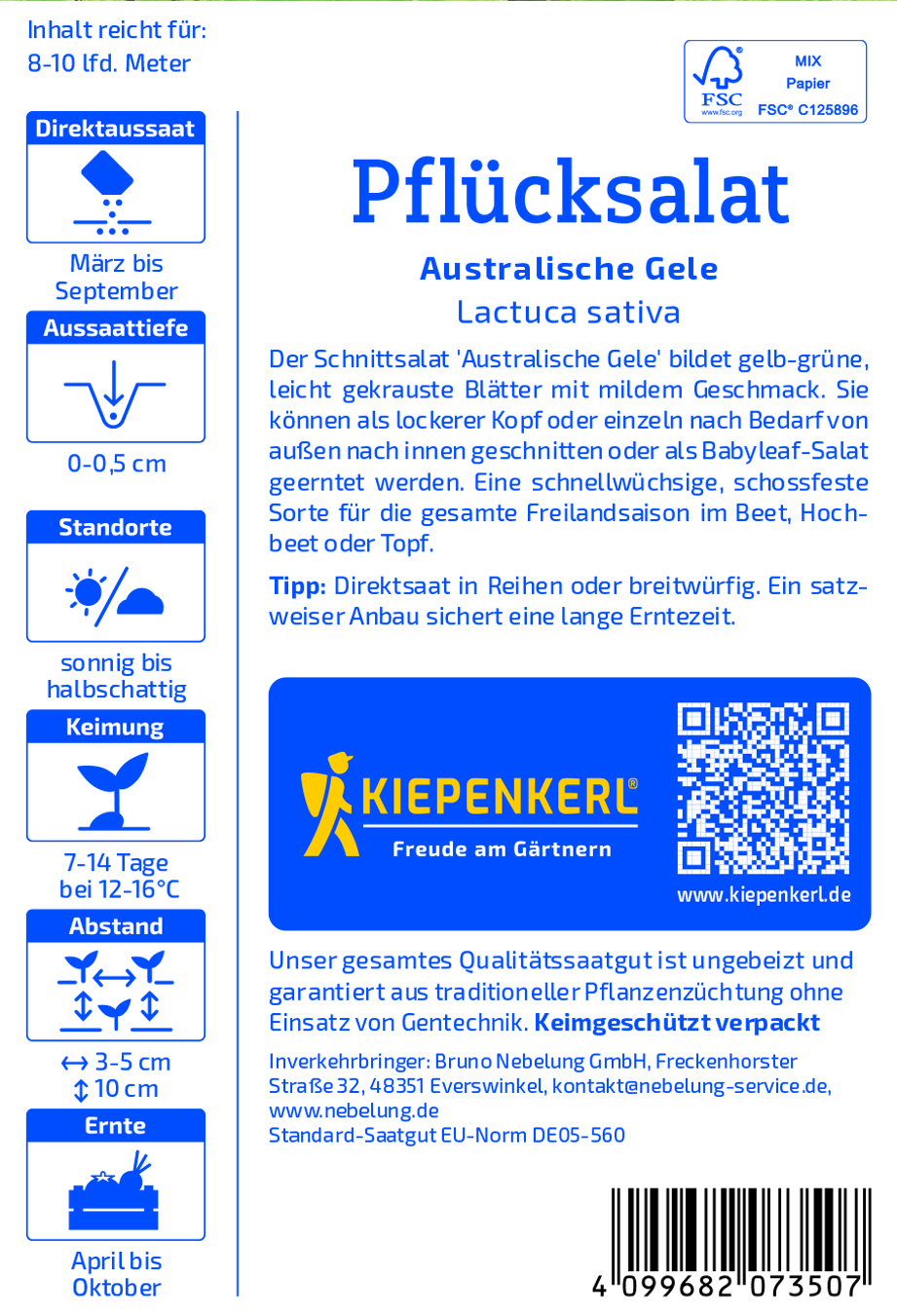 Inhalt reicht für:
8-10 lfd. Meter

Direktaussaat

März bis
September

Aussaattiefe

0-0,5 cm

Standorte

sonnig bis
halbschattig

Keimung

7-14 Tage
bei 12-16°C

Abstand

↔ 3-5 cm
↕ 10 cm

Ernte

April bis
Oktober

FSC
www.fsc.org
MIX
Papier
FSC® C125896

Pflücksalat

Australische Gele

Lactuca sativa

Der Schnittsalat 'Australische Gele' bildet gelb-grüne, leicht gekrauste Blätter mit mildem Geschmack. Sie können als lockerer Kopf oder einzeln nach Bedarf von außen nach innen geschnitten oder als Babyleaf-Salat geerntet werden. Eine schnellwüchsige, schossfeste Sorte für die gesamte Freilandsaison im Beet, Hochbeet oder Topf.

Tipp: Direktsaat in Reihen oder breitwürfig. Ein satzweiser Anbau sichert eine lange Erntezeit.

KIEPENKERL®
Freude am Gärtnern

www.kiepenkerl.de

Unser gesamtes Qualitätssaatgut ist ungebeizt und garantiert aus traditioneller Pflanzenzüchtung ohne Einsatz von Gentechnik. Keimgeschützt verpackt

Inverkehrbringer: Bruno Nebelung GmbH, Freckenhorster Straße 32, 48351 Everswinkel, kontakt@nebelung-service.de, www.nebelung.de
Standard-Saatgut EU-Norm DE05-560

4 099682 073507